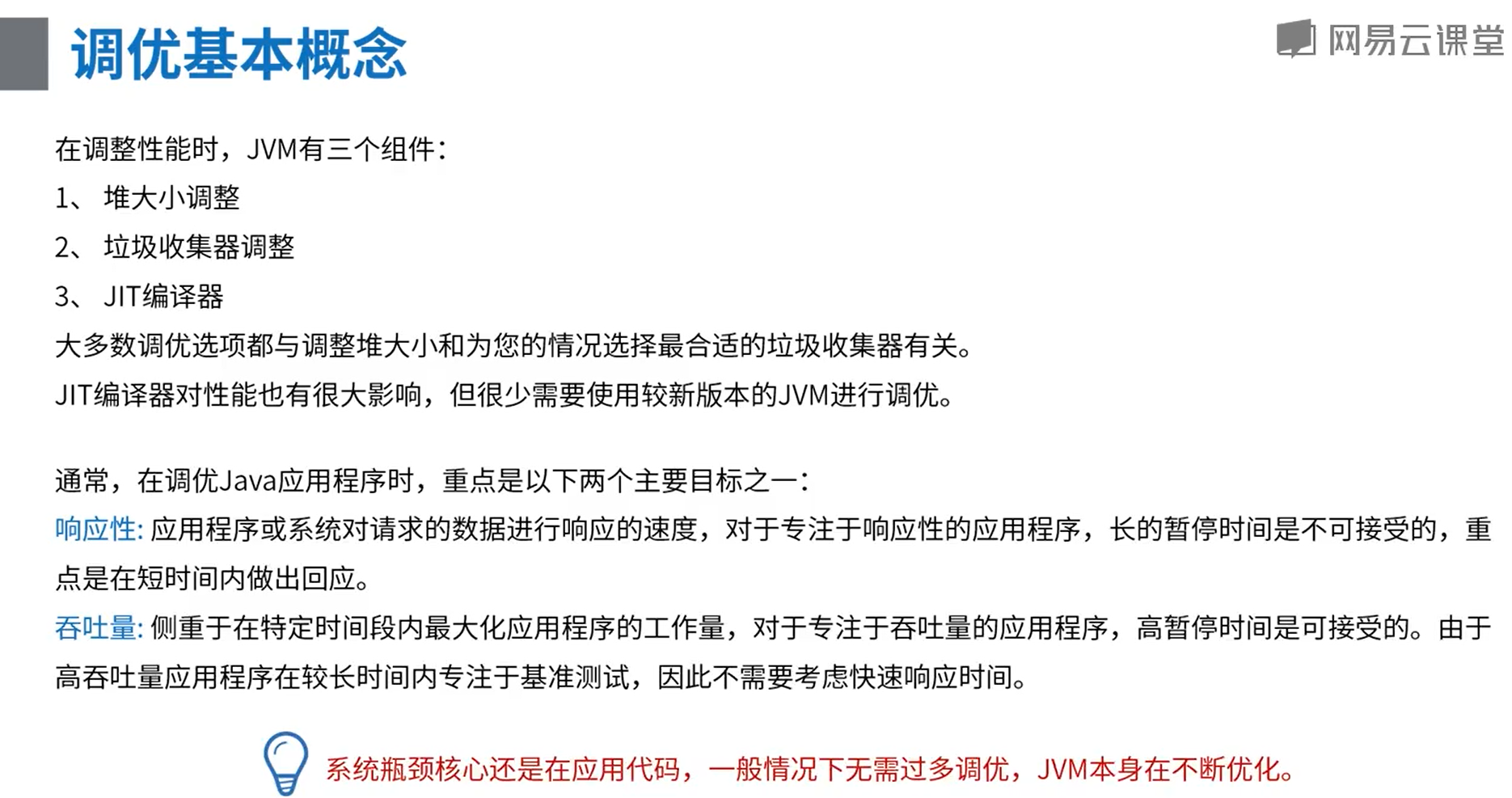 调优基本概念

网易云课堂

在调整性能时，JVM有三个组件：
1、 堆大小调整
2、 垃圾收集器调整
3、 JIT编译器
大多数调优选项都与调整堆大小和为您的情况选择最合适的垃圾收集器有关。
JIT编译器对性能也有很大影响，但很少需要使用较新版本的JVM进行调优。

通常，在调优Java应用程序时，重点是以下两个主要目标之一：
响应性: 应用程序或系统对请求的数据进行响应的速度，对于专注于响应性的应用程序，长的暂停时间是不可接受的，重点是在短时间内做出回应。
吞吐量: 侧重于在特定时间段内最大化应用程序的工作量，对于专注于吞吐量的应用程序，高暂停时间是可接受的。由于高吞吐量应用程序在较长时间内专注于基准测试，因此不需要考虑快速响应时间。

系统瓶颈核心还是在应用代码，一般情况下无需过多调优，JVM本身在不断优化。